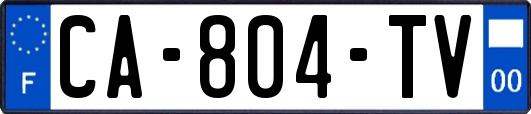 F

CA-804-TV

00